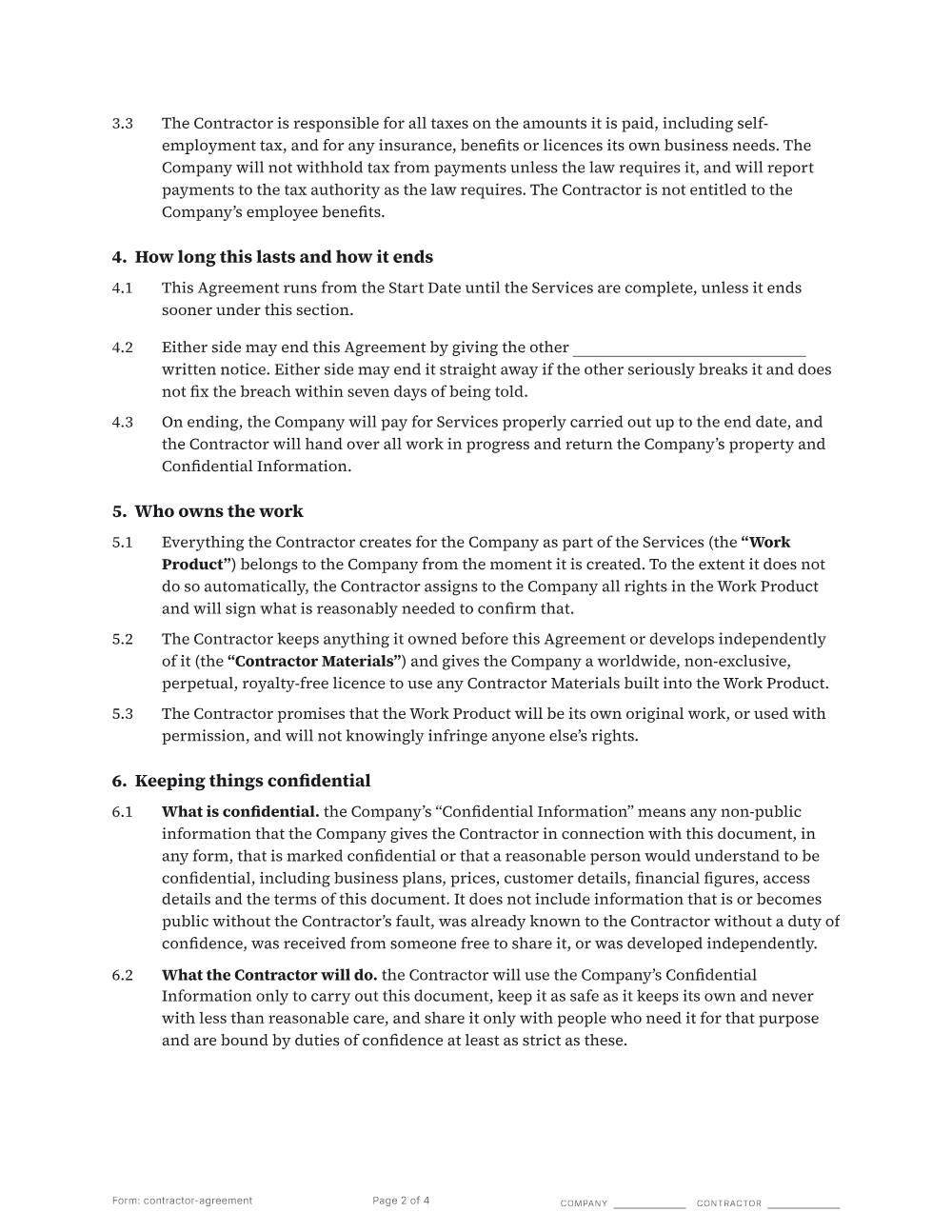 3.3 The Contractor is responsible for all taxes on the amounts it is paid, including self-employment tax, and for any insurance, benefits or licences its own business needs. The Company will not withhold tax from payments unless the law requires it, and will report payments to the tax authority as the law requires. The Contractor is not entitled to the Company's employee benefits.

4. How long this lasts and how it ends

4.1 This Agreement runs from the Start Date until the Services are complete, unless it ends sooner under this section.

4.2 Either side may end this Agreement by giving the other ____ written notice. Either side may end it straight away if the other seriously breaks it and does not fix the breach within seven days of being told.

4.3 On ending, the Company will pay for Services properly carried out up to the end date, and the Contractor will hand over all work in progress and return the Company's property and Confidential Information.

5. Who owns the work

5.1 Everything the Contractor creates for the Company as part of the Services (the "Work Product") belongs to the Company from the moment it is created. To the extent it does not do so automatically, the Contractor assigns to the Company all rights in the Work Product and will sign what is reasonably needed to confirm that.

5.2 The Contractor keeps anything it owned before this Agreement or develops independently of it (the "Contractor Materials") and gives the Company a worldwide, non-exclusive, perpetual, royalty-free licence to use any Contractor Materials built into the Work Product.

5.3 The Contractor promises that the Work Product will be its own original work, or used with permission, and will not knowingly infringe anyone else's rights.

6. Keeping things confidential

6.1 What is confidential. the Company's "Confidential Information" means any non-public information that the Company gives the Contractor in connection with this document, in any form, that is marked confidential or that a reasonable person would understand to be confidential, including business plans, prices, customer details, financial figures, access details and the terms of this document. It does not include information that is or becomes public without the Contractor's fault, was already known to the Contractor without a duty of confidence, was received from someone free to share it, or was developed independently.

6.2 What the Contractor will do. the Contractor will use the Company's Confidential Information only to carry out this document, keep it as safe as it keeps its own and never with less than reasonable care, and share it only with people who need it for that purpose and are bound by duties of confidence at least as strict as these.

Form: contractor-agreement Page 2 of 4 COMPANY ____ CONTRACTOR ____